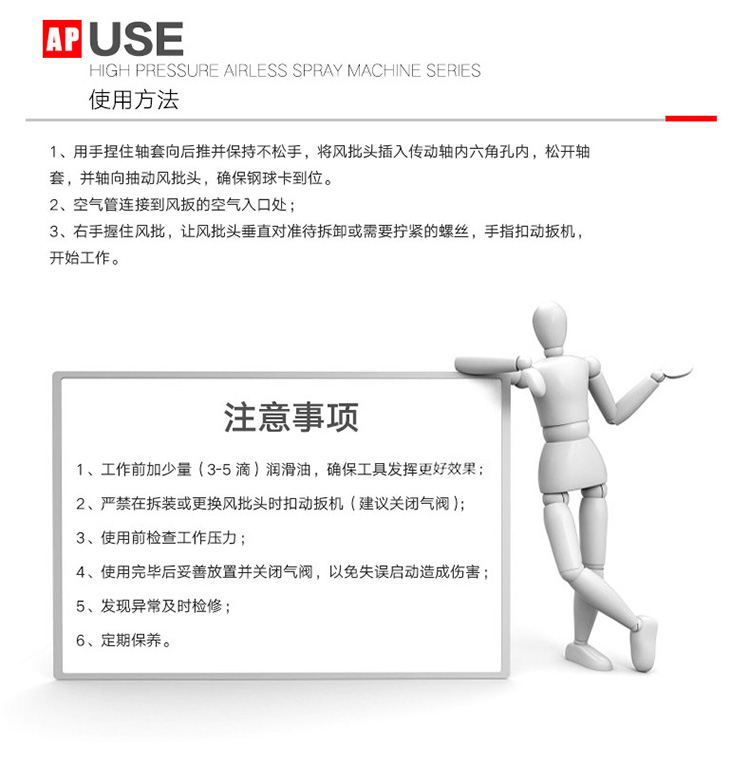 AP USE
HIGH PRESSURE AIRLESS SPRAY MACHINE SERIES
使用方法

1、用手捏住轴套向后推并保持不松手，将风批头插入传动轴内六角孔内，松开轴套，并轴向抽动风批头，确保钢球卡到位。
2、空气管连接到风扳的空气入口处；
3、右手握住风批，让风批头垂直对准待拆卸或需要拧紧的螺丝，手指扣动扳机，开始工作。

注意事项

1、工作前加少量（3-5 滴）润滑油，确保工具发挥更好效果；
2、严禁在拆装或更换风批头时扣动扳机（建议关闭气阀）;
3、使用前检查工作压力；
4、使用完毕后妥善放置并关闭气阀，以免失误启动造成伤害；
5、发现异常及时检修；
6、定期保养。